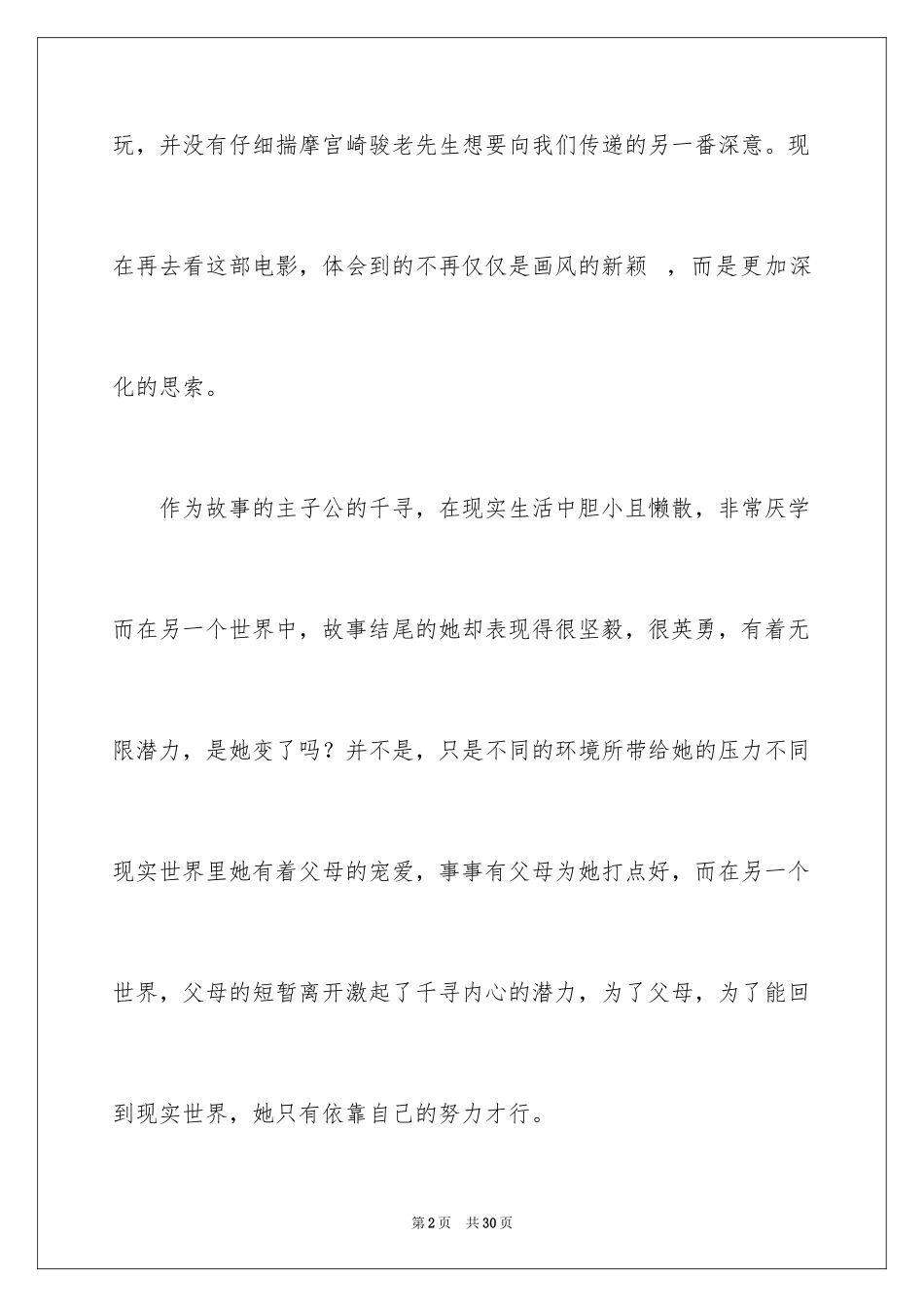 玩，并没有仔细揣摩宫崎骏老先生想要向我们传递的另一番深意。现在再去看这部电影，体会到的不再仅仅是画风的新颖 ，而是更加深化的思索。

作为故事的主子公的千寻，在现实生活中胆小且懒散，非常厌学而在另一个世界中，故事结尾的她却表现得很坚毅，很英勇，有着无限潜力，是她变了吗？并不是，只是不同的环境所带给她的压力不同现实世界里她有着父母的宠爱，事事有父母为她打点好，而在另一个世界，父母的短暂离开激起了千寻内心的潜力，为了父母，为了能回到现实世界，她只有依靠自己的努力才行。

第2页 共30页